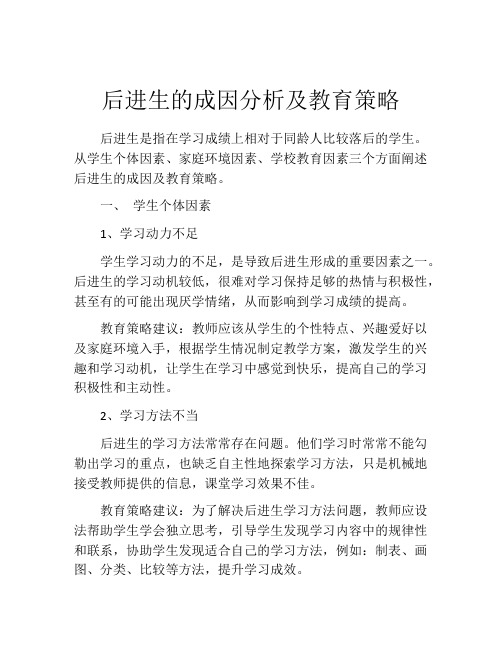 后进生的成因分析及教育策略

后进生是指在学习成绩上相对于同龄人比较落后的学生。从学生个体因素、家庭环境因素、学校教育因素三个方面阐述后进生的成因及教育策略。

一、 学生个体因素

1、学习动力不足

学生学习动力的不足，是导致后进生形成的重要因素之一。后进生的学习动机较低，很难对学习保持足够的热情与积极性，甚至有的可能出现厌学情绪，从而影响到学习成绩的提高。

教育策略建议：教师应该从学生的个性特点、兴趣爱好以及家庭环境入手，根据学生情况制定教学方案，激发学生的兴趣和学习动机，让学生在学习中感觉到快乐，提高自己的学习积极性和主动性。

2、学习方法不当

后进生的学习方法常常存在问题。他们学习时常常不能勾勒出学习的重点，也缺乏自主性地探索学习方法，只是机械地接受教师提供的信息，课堂学习效果不佳。

教育策略建议：为了解决后进生学习方法问题，教师应设法帮助学生学会独立思考，引导学生发现学习内容中的规律性和联系，协助学生发现适合自己的学习方法，例如：制表、画图、分类、比较等方法，提升学习成效。